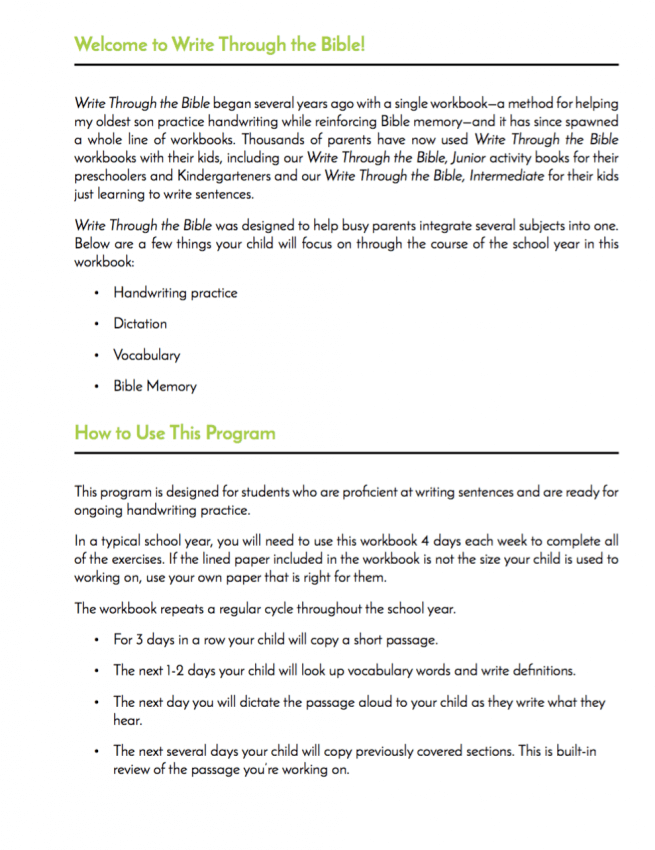 Welcome to Write Through the Bible!

Write Through the Bible began several years ago with a single workbook—a method for helping my oldest son practice handwriting while reinforcing Bible memory—and it has since spawned a whole line of workbooks. Thousands of parents have now used Write Through the Bible workbooks with their kids, including our Write Through the Bible, Junior activity books for their preschoolers and Kindergarteners and our Write Through the Bible, Intermediate for their kids just learning to write sentences.

Write Through the Bible was designed to help busy parents integrate several subjects into one. Below are a few things your child will focus on through the course of the school year in this workbook:

• Handwriting practice
• Dictation
• Vocabulary
• Bible Memory

How to Use This Program

This program is designed for students who are proficient at writing sentences and are ready for ongoing handwriting practice.

In a typical school year, you will need to use this workbook 4 days each week to complete all of the exercises. If the lined paper included in the workbook is not the size your child is used to working on, use your own paper that is right for them.

The workbook repeats a regular cycle throughout the school year.

• For 3 days in a row your child will copy a short passage.
• The next 1-2 days your child will look up vocabulary words and write definitions.
• The next day you will dictate the passage aloud to your child as they write what they hear.
• The next several days your child will copy previously covered sections. This is built-in review of the passage you're working on.